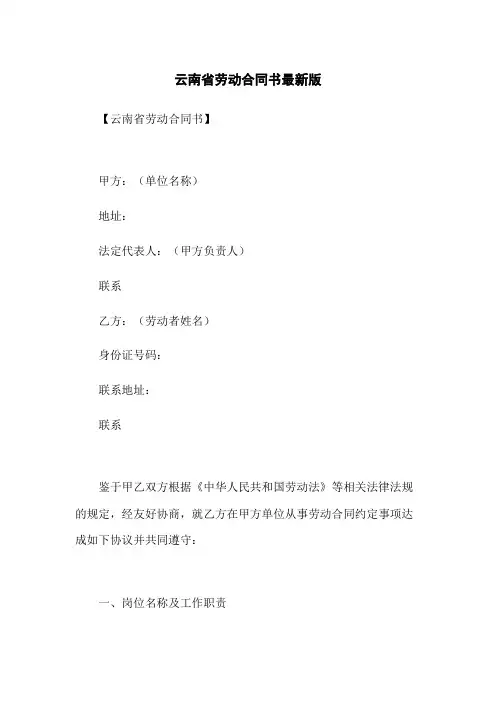 云南省劳动合同书最新版

【云南省劳动合同书】

甲方：（单位名称）

地址：

法定代表人：（甲方负责人）

联系

乙方：（劳动者姓名）

身份证号码：

联系地址：

联系

鉴于甲乙双方根据《中华人民共和国劳动法》等相关法律法规的规定，经友好协商，就乙方在甲方单位从事劳动合同约定事项达成如下协议并共同遵守：

一、岗位名称及工作职责